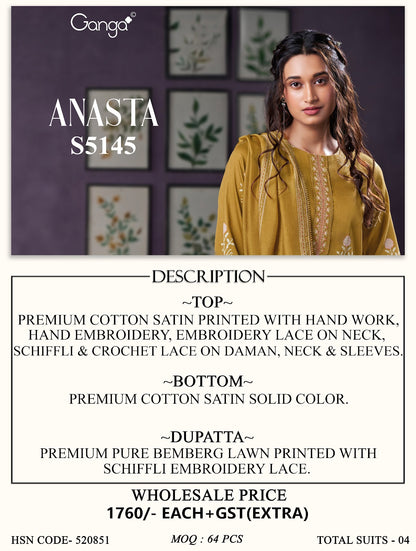 Ganga

ANASTA
S5145

DESCRIPTION

~TOP~
PREMIUM COTTON SATIN PRINTED WITH HAND WORK, HAND EMBROIDERY, EMBROIDERY LACE ON NECK, SCHIFFLI & CROCHET LACE ON DAMAN, NECK & SLEEVES.

~BOTTOM~
PREMIUM COTTON SATIN SOLID COLOR.

~DUPATTA~
PREMIUM PURE BEMBERG LAWN PRINTED WITH SCHIFFLI EMBROIDERY LACE.

WHOLESALE PRICE
1760/- EACH+GST(EXTRA)

HSN CODE- 520851

MOQ : 64 PCS

TOTAL SUITS - 04